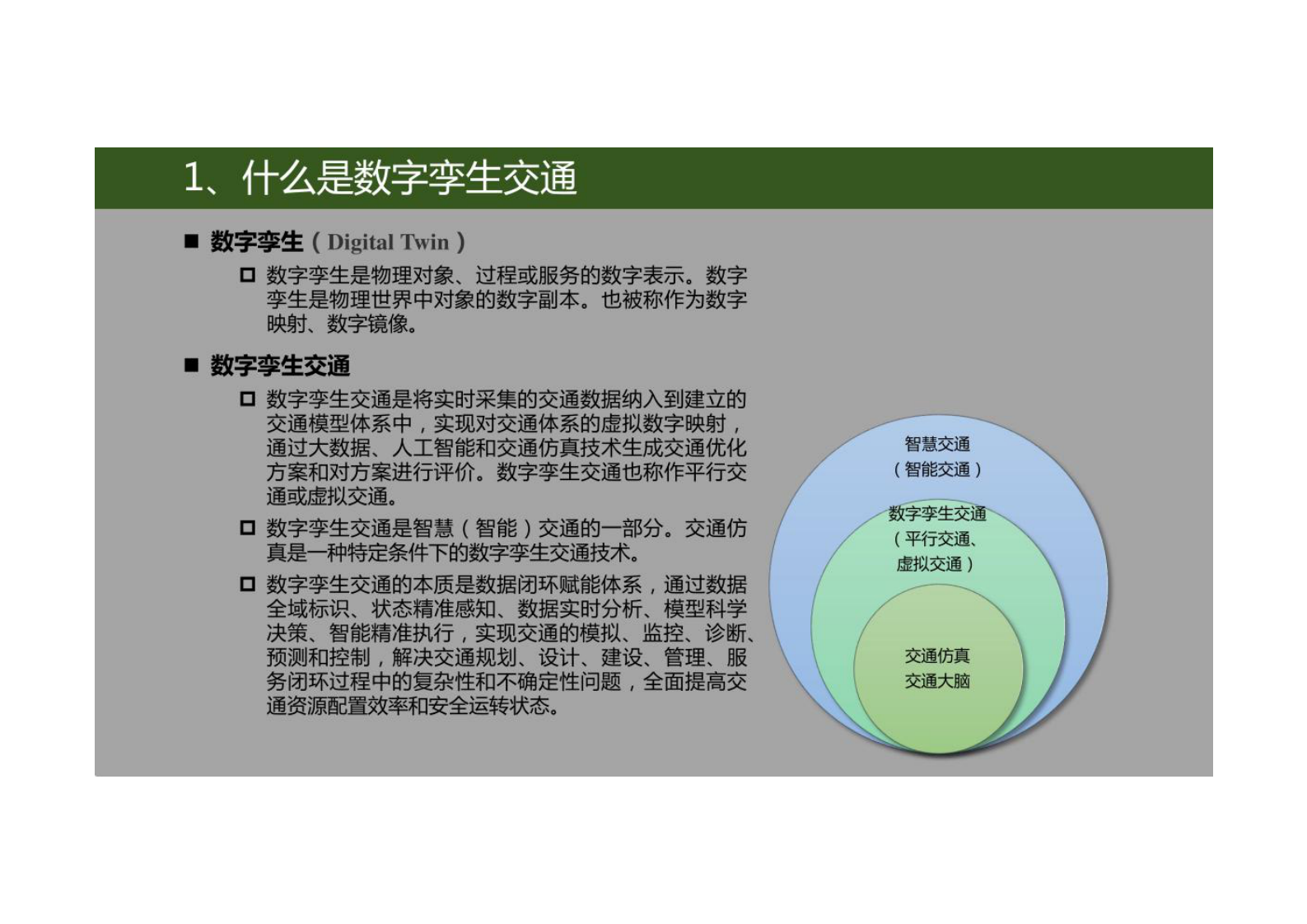 1、什么是数字孪生交通

■ 数字孪生（Digital Twin）

□ 数字孪生是物理对象、过程或服务的数字表示。数字孪生是物理世界中对象的数字副本。也被称作为数字映射、数字镜像。

■ 数字孪生交通

□ 数字孪生交通是将实时采集的交通数据纳入到建立的交通模型体系中，实现对交通体系的虚拟数字映射，通过大数据、人工智能和交通仿真技术生成交通优化方案和对方案进行评价。数字孪生交通也称作平行交通或虚拟交通。

□ 数字孪生交通是智慧（智能）交通的一部分。交通仿真是一种特定条件下的数字孪生交通技术。

□ 数字孪生交通的本质是数据闭环赋能体系，通过数据全域标识、状态精准感知、数据实时分析、模型科学决策、智能精准执行，实现交通的模拟、监控、诊断、预测和控制，解决交通规划、设计、建设、管理、服务闭环过程中的复杂性和不确定性问题，全面提高交通资源配置效率和安全运转状态。

智慧交通
（智能交通）

数字孪生交通
（平行交通、
虚拟交通）

交通仿真
交通大脑